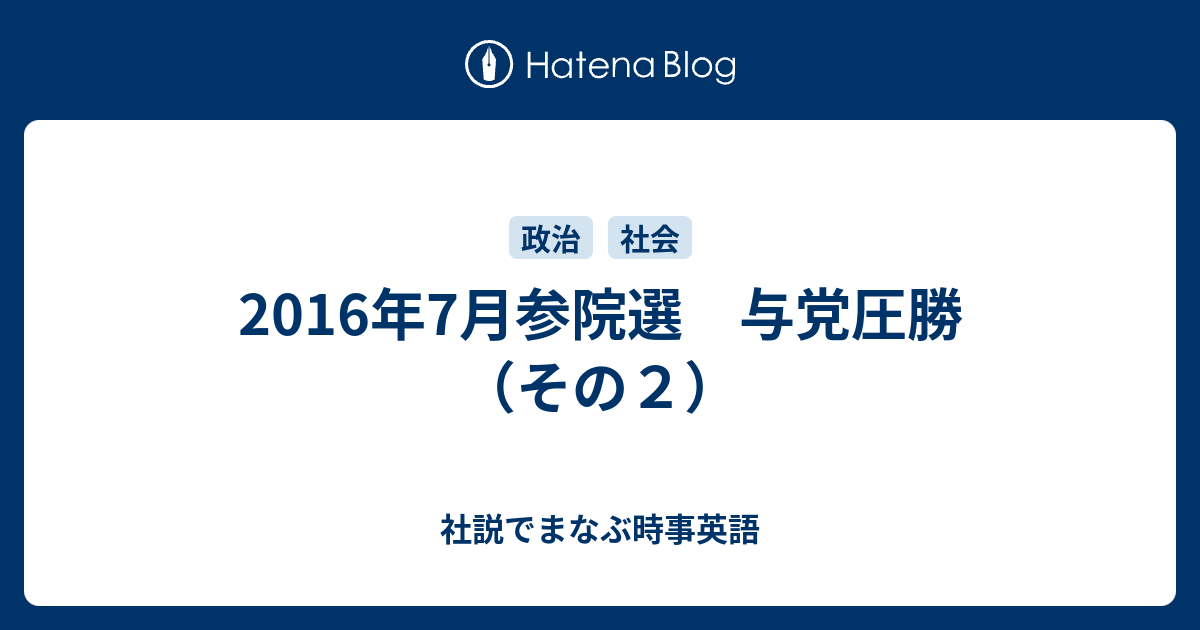 Hatena Blog

政治 社会

2016年7月参院選　与党圧勝（その２）

社説でまなぶ時事英語